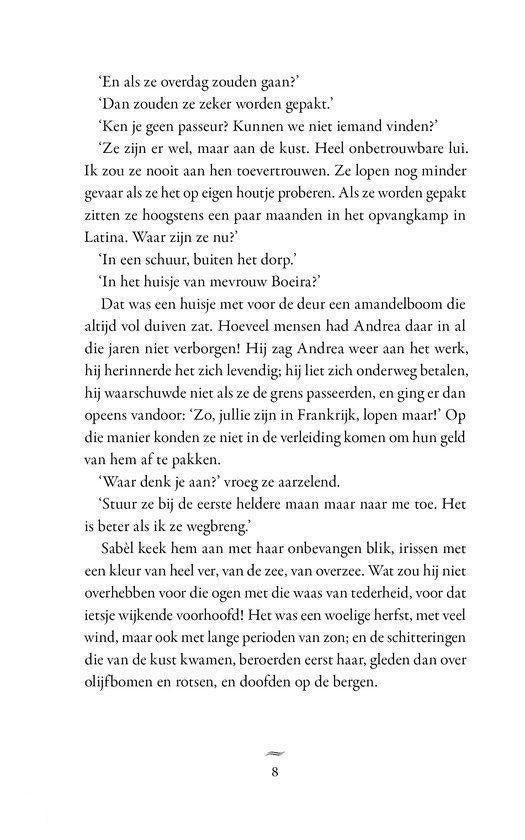 'En als ze overdag zouden gaan?'

'Dan zouden ze zeker worden gepakt.'

'Ken je geen passeur? Kunnen we niet iemand vinden?'

'Ze zijn er wel, maar aan de kust. Heel onbetrouwbare lui. Ik zou ze nooit aan hen toevertrouwen. Ze lopen nog minder gevaar als ze het op eigen houtje proberen. Als ze worden gepakt zitten ze hoogstens een paar maanden in het opvangkamp in Latina. Waar zijn ze nu?'

'In een schuur, buiten het dorp.'

'In het huisje van mevrouw Boeira?'

Dat was een huisje met voor de deur een amandelboom die altijd vol duiven zat. Hoeveel mensen had Andrea daar in al die jaren niet verborgen! Hij zag Andrea weer aan het werk, hij herinnerde het zich levendig; hij liet zich onderweg betalen, hij waarschuwde niet als ze de grens passeerden, en ging er dan opeens vandoor: 'Zo, jullie zijn in Frankrijk, lopen maar!' Op die manier konden ze niet in de verleiding komen om hun geld van hem af te pakken.

'Waar denk je aan?' vroeg ze aarzelend.

'Stuur ze bij de eerste heldere maan maar naar me toe. Het is beter als ik ze wegbreng.'

Sabèl keek hem aan met haar onbevangen blik, irissen met een kleur van heel ver, van de zee, van overzee. Wat zou hij niet overhebben voor die ogen met die waas van tederheid, voor dat ietsje wijkende voorhoofd! Het was een woelige herfst, met veel wind, maar ook met lange perioden van zon; en de schitteringen die van de kust kwamen, beroerden eerst haar, gleden dan over olijfbomen en rotsen, en doofden op de bergen.

8